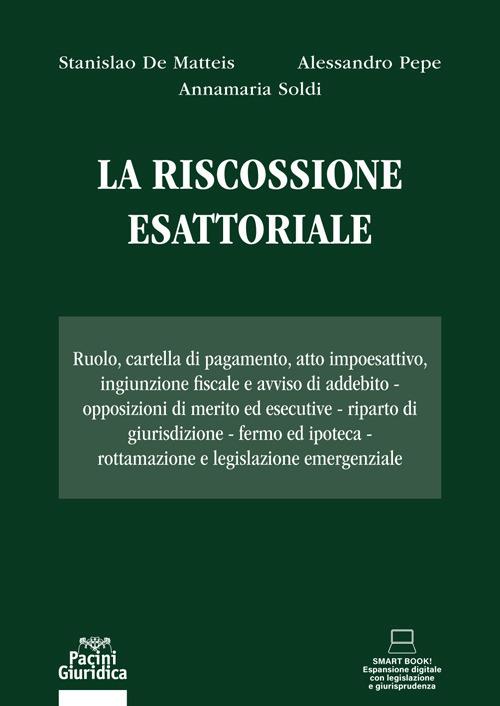 Stanislao De Matteis Alessandro Pepe
Annamaria Soldi

LA RISCOSSIONE ESATTORIALE

Ruolo, cartella di pagamento, atto impoesattivo, ingiunzione fiscale e avviso di addebito - opposizioni di merito ed esecutive - riparto di giurisdizione - fermo ed ipoteca - rottamazione e legislazione emergenziale

Pacini Giuridica

SMART BOOK!
Espansione digitale con legislazione e giurisprudenza